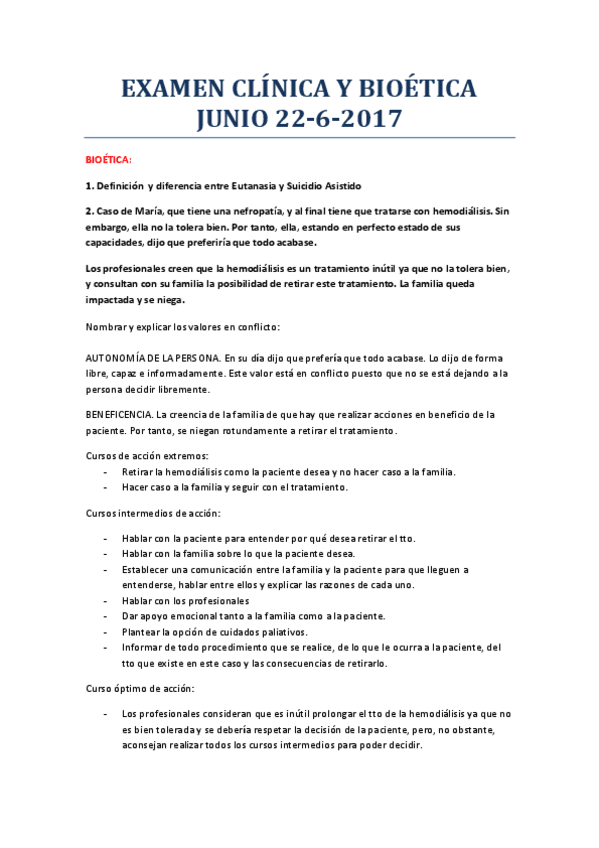 EXAMEN CLÍNICA Y BIOÉTICA
JUNIO 22-6-2017

BIOÉTICA:

1. Definición y diferencia entre Eutanasia y Suicidio Asistido

2. Caso de María, que tiene una nefropatía, y al final tiene que tratarse con hemodiálisis. Sin embargo, ella no la tolera bien. Por tanto, ella, estando en perfecto estado de sus capacidades, dijo que preferiría que todo acabase.

Los profesionales creen que la hemodiálisis es un tratamiento inútil ya que no la tolera bien, y consultan con su familia la posibilidad de retirar este tratamiento. La familia queda impactada y se niega.

Nombrar y explicar los valores en conflicto:

AUTONOMÍA DE LA PERSONA. En su día dijo que prefería que todo acabase. Lo dijo de forma libre, capaz e informadamente. Este valor está en conflicto puesto que no se está dejando a la persona decidir libremente.

BENEFICENCIA. La creencia de la familia de que hay que realizar acciones en beneficio de la paciente. Por tanto, se niegan rotundamente a retirar el tratamiento.

Cursos de acción extremos:
- Retirar la hemodiálisis como la paciente desea y no hacer caso a la familia.
- Hacer caso a la familia y seguir con el tratamiento.

Cursos intermedios de acción:

- Hablar con la paciente para entender por qué desea retirar el tto.
- Hablar con la familia sobre lo que la paciente desea.
- Establecer una comunicación entre la familia y la paciente para que lleguen a entenderse, hablar entre ellos y explicar las razones de cada uno.
- Hablar con los profesionales
- Dar apoyo emocional tanto a la familia como a la paciente.
- Plantear la opción de cuidados paliativos.
- Informar de todo procedimiento que se realice, de lo que le ocurra a la paciente, del tto que existe en este caso y las consecuencias de retirarlo.

Curso óptimo de acción:

- Los profesionales consideran que es inútil prolongar el tto de la hemodiálisis ya que no es bien tolerada y se debería respetar la decisión de la paciente, pero, no obstante, aconsejan realizar todos los cursos intermedios para poder decidir.